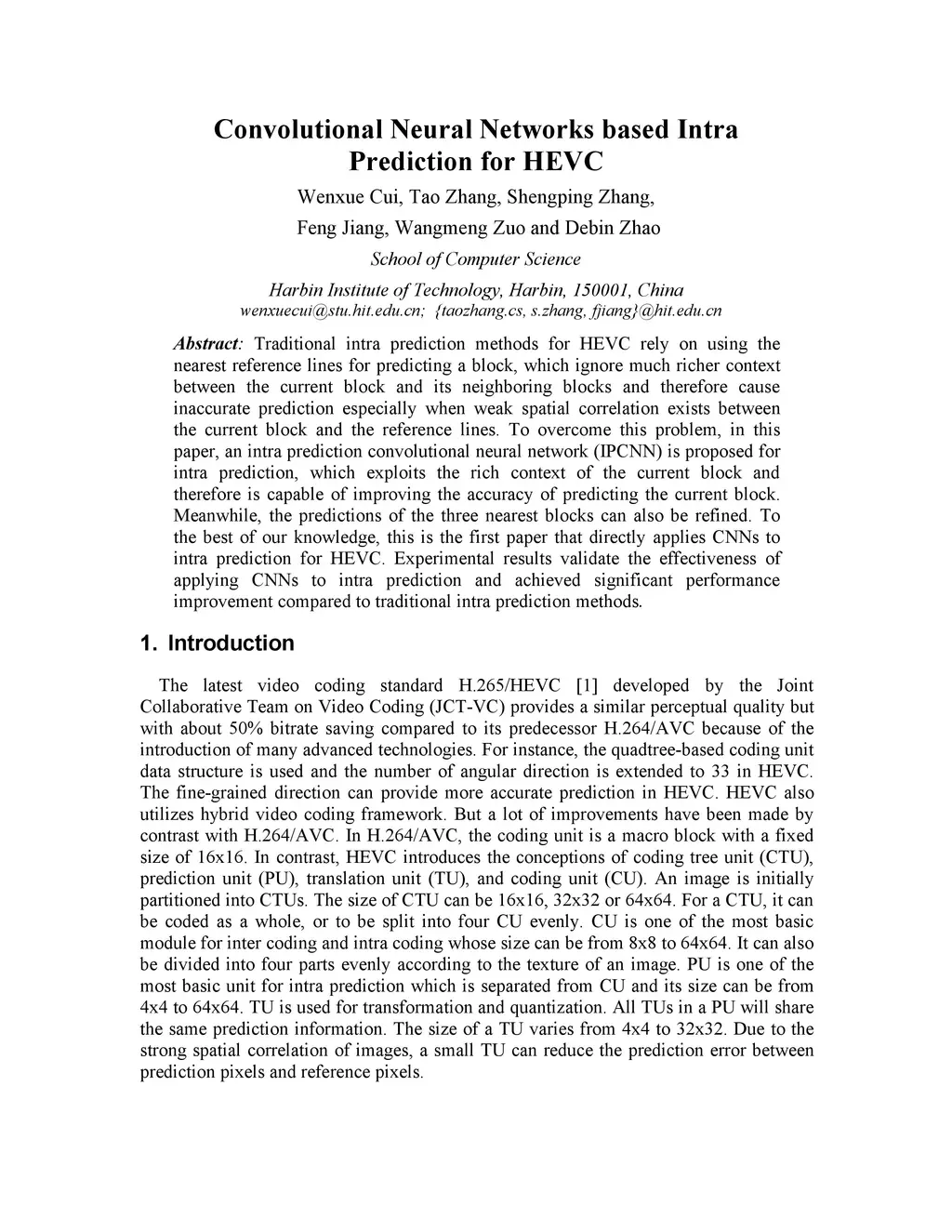 Convolutional Neural Networks based Intra Prediction for HEVC

Wenxue Cui, Tao Zhang, Shengping Zhang,
Feng Jiang, Wangmeng Zuo and Debin Zhao
School of Computer Science
Harbin Institute of Technology, Harbin, 150001, China
wenxuecui@stu.hit.edu.cn; {taozhang.cs, s.zhang, fjiang}@hit.edu.cn

Abstract: Traditional intra prediction methods for HEVC rely on using the nearest reference lines for predicting a block, which ignore much richer context between the current block and its neighboring blocks and therefore cause inaccurate prediction especially when weak spatial correlation exists between the current block and the reference lines. To overcome this problem, in this paper, an intra prediction convolutional neural network (IPCNN) is proposed for intra prediction, which exploits the rich context of the current block and therefore is capable of improving the accuracy of predicting the current block. Meanwhile, the predictions of the three nearest blocks can also be refined. To the best of our knowledge, this is the first paper that directly applies CNNs to intra prediction for HEVC. Experimental results validate the effectiveness of applying CNNs to intra prediction and achieved significant performance improvement compared to traditional intra prediction methods.

1. Introduction

The latest video coding standard H.265/HEVC [1] developed by the Joint Collaborative Team on Video Coding (JCT-VC) provides a similar perceptual quality but with about 50% bitrate saving compared to its predecessor H.264/AVC because of the introduction of many advanced technologies. For instance, the quadtree-based coding unit data structure is used and the number of angular direction is extended to 33 in HEVC. The fine-grained direction can provide more accurate prediction in HEVC. HEVC also utilizes hybrid video coding framework. But a lot of improvements have been made by contrast with H.264/AVC. In H.264/AVC, the coding unit is a macro block with a fixed size of 16x16. In contrast, HEVC introduces the conceptions of coding tree unit (CTU), prediction unit (PU), translation unit (TU), and coding unit (CU). An image is initially partitioned into CTUs. The size of CTU can be 16x16, 32x32 or 64x64. For a CTU, it can be coded as a whole, or to be split into four CU evenly. CU is one of the most basic module for inter coding and intra coding whose size can be from 8x8 to 64x64. It can also be divided into four parts evenly according to the texture of an image. PU is one of the most basic unit for intra prediction which is separated from CU and its size can be from 4x4 to 64x64. TU is used for transformation and quantization. All TUs in a PU will share the same prediction information. The size of a TU varies from 4x4 to 32x32. Due to the strong spatial correlation of images, a small TU can reduce the prediction error between prediction pixels and reference pixels.